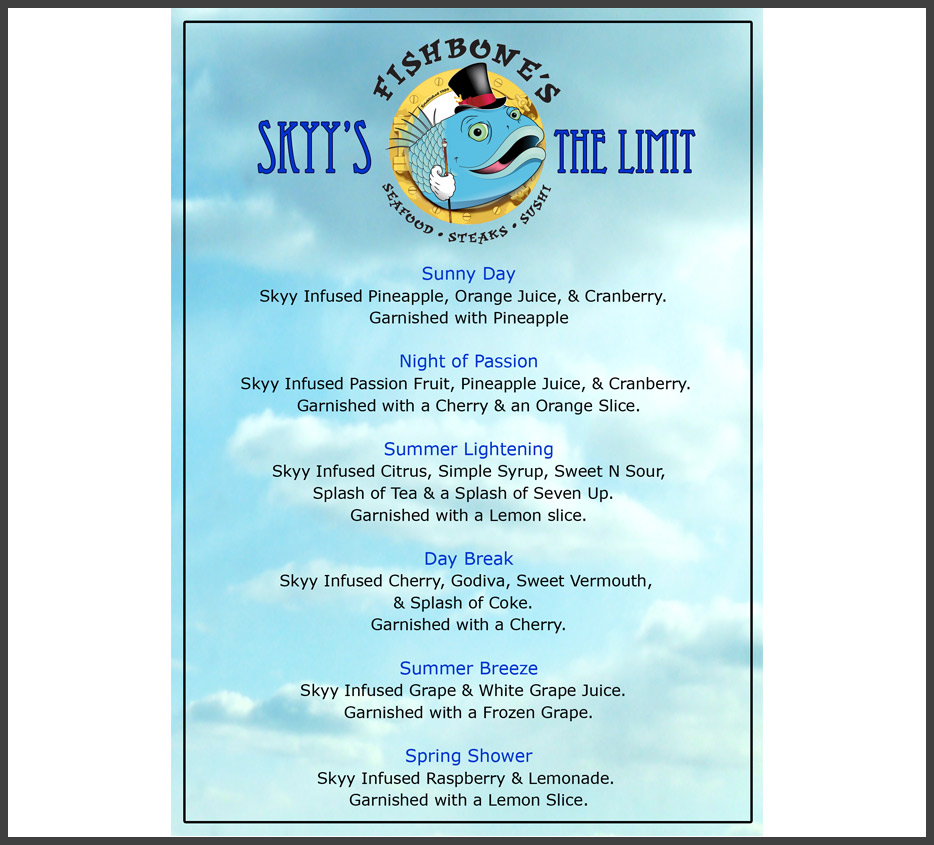 FISHBONE'S
SKYY'S THE LIMIT
SEAFOOD • STEAKS • SUSHI

Sunny Day
Skyy Infused Pineapple, Orange Juice, & Cranberry.
Garnished with Pineapple

Night of Passion
Skyy Infused Passion Fruit, Pineapple Juice, & Cranberry.
Garnished with a Cherry & an Orange Slice.

Summer Lightening
Skyy Infused Citrus, Simple Syrup, Sweet N Sour,
Splash of Tea & a Splash of Seven Up.
Garnished with a Lemon slice.

Day Break
Skyy Infused Cherry, Godiva, Sweet Vermouth,
& Splash of Coke.
Garnished with a Cherry.

Summer Breeze
Skyy Infused Grape & White Grape Juice.
Garnished with a Frozen Grape.

Spring Shower
Skyy Infused Raspberry & Lemonade.
Garnished with a Lemon Slice.